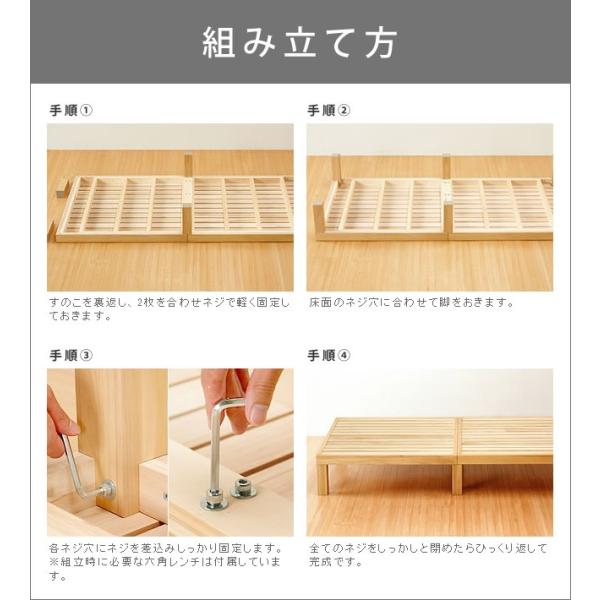 組み立て方

手順①

すのこを裏返し、2枚を合わせネジで軽く固定しておきます。

手順②

床面のネジ穴に合わせて脚をおきます。

手順③

各ネジ穴にネジを差込みしっかり固定します。
※組立時に必要な六角レンチは付属しています。

手順④

全てのネジをしっかしと閉めたらひっくり返して完成です。